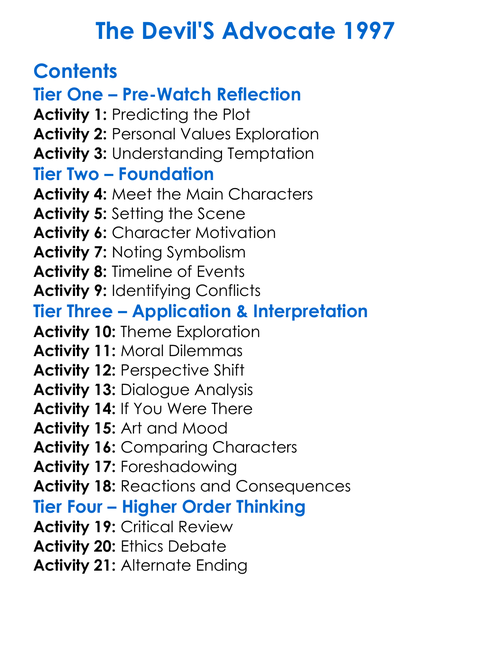 The Devil'S Advocate 1997

Contents

Tier One – Pre-Watch Reflection

Activity 1: Predicting the Plot
Activity 2: Personal Values Exploration
Activity 3: Understanding Temptation

Tier Two – Foundation

Activity 4: Meet the Main Characters
Activity 5: Setting the Scene
Activity 6: Character Motivation
Activity 7: Noting Symbolism
Activity 8: Timeline of Events
Activity 9: Identifying Conflicts

Tier Three – Application & Interpretation

Activity 10: Theme Exploration
Activity 11: Moral Dilemmas
Activity 12: Perspective Shift
Activity 13: Dialogue Analysis
Activity 14: If You Were There
Activity 15: Art and Mood
Activity 16: Comparing Characters
Activity 17: Foreshadowing
Activity 18: Reactions and Consequences

Tier Four – Higher Order Thinking

Activity 19: Critical Review
Activity 20: Ethics Debate
Activity 21: Alternate Ending